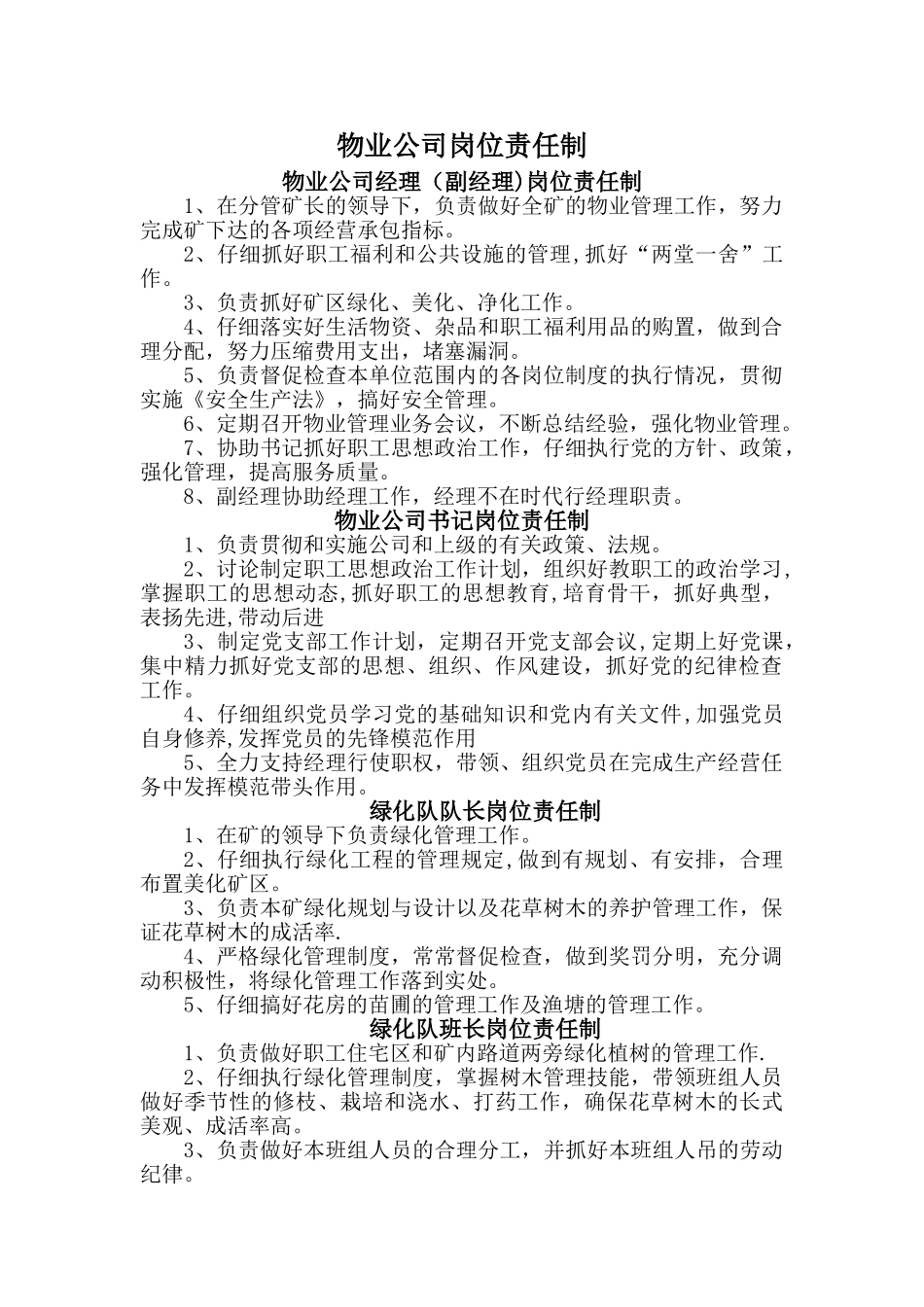 物业公司岗位责任制

物业公司经理（副经理)岗位责任制

1、在分管矿长的领导下，负责做好全矿的物业管理工作，努力完成矿下达的各项经营承包指标。

2、仔细抓好职工福利和公共设施的管理,抓好“两堂一舍”工作。

3、负责抓好矿区绿化、美化、净化工作。

4、仔细落实好生活物资、杂品和职工福利用品的购置，做到合理分配，努力压缩费用支出，堵塞漏洞。

5、负责督促检查本单位范围内的各岗位制度的执行情况，贯彻实施《安全生产法》，搞好安全管理。

6、定期召开物业管理业务会议，不断总结经验，强化物业管理。

7、协助书记抓好职工思想政治工作，仔细执行党的方针、政策，强化管理，提高服务质量。

8、副经理协助经理工作，经理不在时代行经理职责。

物业公司书记岗位责任制

1、负责贯彻和实施公司和上级的有关政策、法规。

2、讨论制定职工思想政治工作计划，组织好教职工的政治学习，掌握职工的思想动态,抓好职工的思想教育,培育骨干，抓好典型，表扬先进,带动后进

3、制定党支部工作计划，定期召开党支部会议,定期上好党课，集中精力抓好党支部的思想、组织、作风建设，抓好党的纪律检查工作。

4、仔细组织党员学习党的基础知识和党内有关文件,加强党员自身修养,发挥党员的先锋模范作用

5、全力支持经理行使职权，带领、组织党员在完成生产经营任务中发挥模范带头作用。

绿化队队长岗位责任制

1、在矿的领导下负责绿化管理工作。

2、仔细执行绿化工程的管理规定,做到有规划、有安排，合理布置美化矿区。

3、负责本矿绿化规划与设计以及花草树木的养护管理工作，保证花草树木的成活率.

4、严格绿化管理制度，常常督促检查，做到奖罚分明，充分调动积极性，将绿化管理工作落到实处。

5、仔细搞好花房的苗圃的管理工作及渔塘的管理工作。

绿化队班长岗位责任制

1、负责做好职工住宅区和矿内路道两旁绿化植树的管理工作.

2、仔细执行绿化管理制度，掌握树木管理技能，带领班组人员做好季节性的修枝、栽培和浇水、打药工作，确保花草树木的长式美观、成活率高。

3、负责做好本班组人员的合理分工，并抓好本班组人吊的劳动纪律。